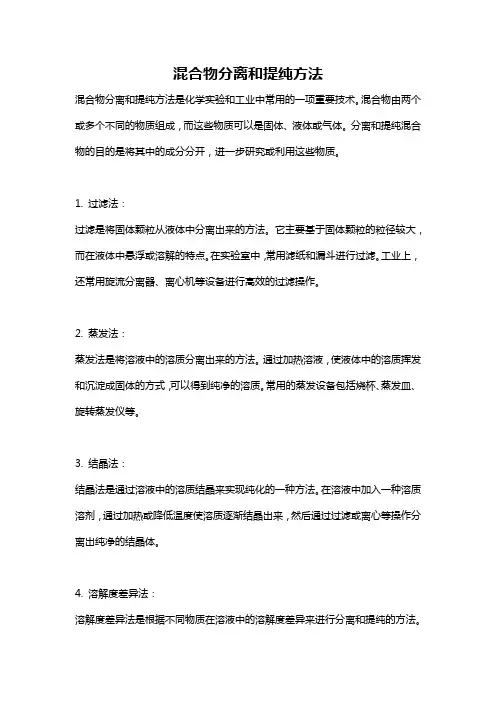 混合物分离和提纯方法

混合物分离和提纯方法是化学实验和工业中常用的一项重要技术。混合物由两个或多个不同的物质组成，而这些物质可以是固体、液体或气体。分离和提纯混合物的目的是将其中的成分分开，进一步研究或利用这些物质。

1. 过滤法：

过滤是将固体颗粒从液体中分离出来的方法。它主要基于固体颗粒的粒径较大，而在液体中悬浮或溶解的特点。在实验室中，常用滤纸和漏斗进行过滤。工业上，还常用旋流分离器、离心机等设备进行高效的过滤操作。

2. 蒸发法：

蒸发法是将溶液中的溶质分离出来的方法。通过加热溶液，使液体中的溶质挥发和沉淀成固体的方式，可以得到纯净的溶质。常用的蒸发设备包括烧杯、蒸发皿、旋转蒸发仪等。

3. 结晶法：

结晶法是通过溶液中的溶质结晶来实现纯化的一种方法。在溶液中加入一种溶质溶剂，通过加热或降低温度使溶质逐渐结晶出来，然后通过过滤或离心等操作分离出纯净的结晶体。

4. 溶解度差异法：

溶解度差异法是根据不同物质在溶液中的溶解度差异来进行分离和提纯的方法。